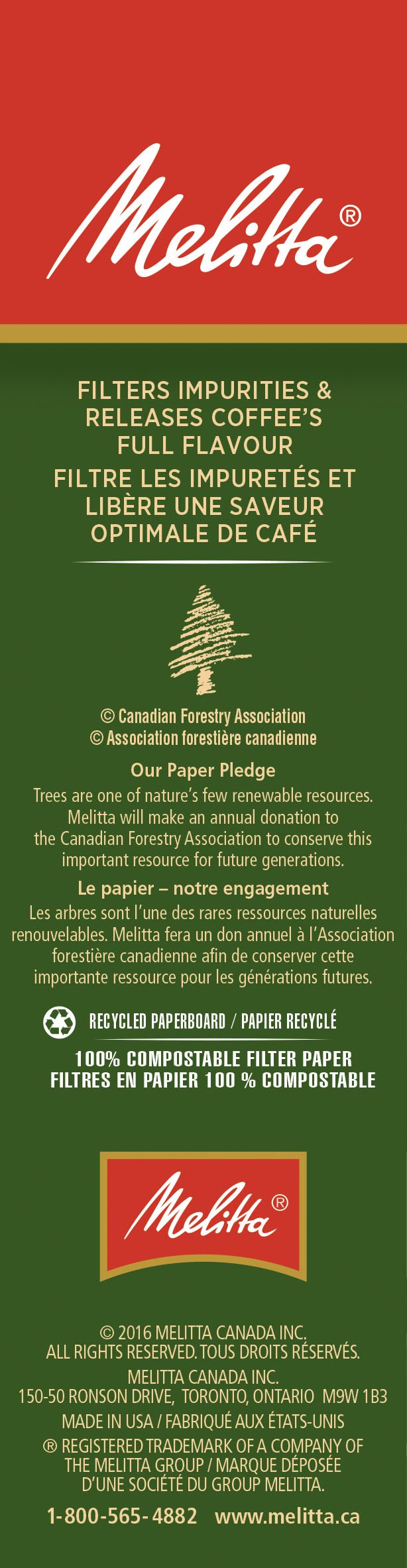 Melitta®

FILTERS IMPURITIES & RELEASES COFFEE'S FULL FLAVOUR

FILTRE LES IMPURETÉS ET LIBÈRE UNE SAVEUR OPTIMALE DE CAFÉ

© Canadian Forestry Association
© Association forestière canadienne

Our Paper Pledge

Trees are one of nature's few renewable resources. Melitta will make an annual donation to the Canadian Forestry Association to conserve this important resource for future generations.

Le papier – notre engagement

Les arbres sont l'une des rares ressources naturelles renouvelables. Melitta fera un don annuel à l'Association forestière canadienne afin de conserver cette importante ressource pour les générations futures.

RECYCLED PAPERBOARD / PAPIER RECYCLÉ

100% COMPOSTABLE FILTER PAPER
FILTRES EN PAPIER 100 % COMPOSTABLE

Melitta®

© 2016 MELITTA CANADA INC.
ALL RIGHTS RESERVED. TOUS DROITS RÉSERVÉS.

MELITTA CANADA INC.
150-50 RONSON DRIVE, TORONTO, ONTARIO M9W 1B3

MADE IN USA / FABRIQUÉ AUX ÉTATS-UNIS

® REGISTERED TRADEMARK OF A COMPANY OF THE MELITTA GROUP / MARQUE DÉPOSÉE D'UNE SOCIÉTÉ DU GROUP MELITTA.

1-800-565-4882 www.melitta.ca